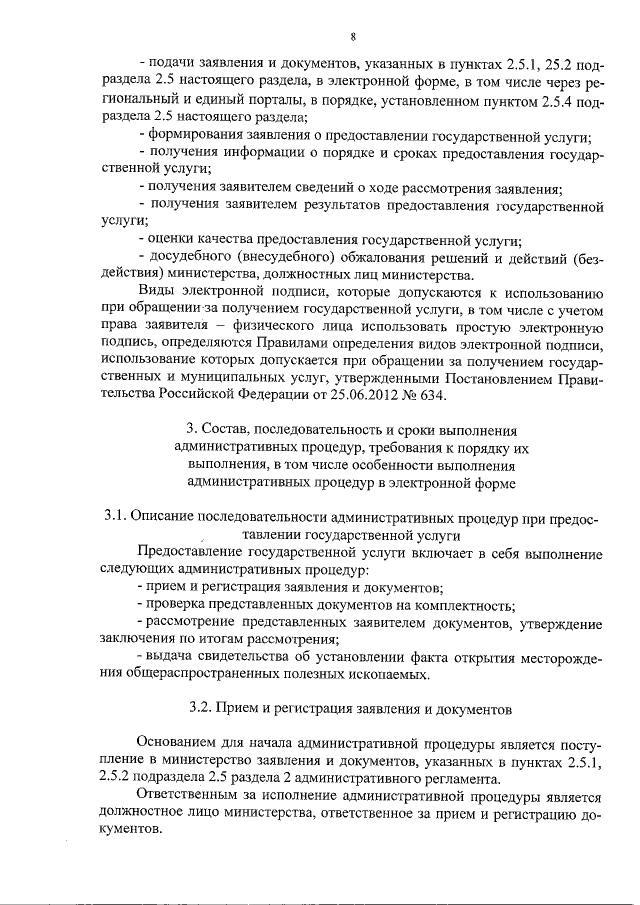 8

- подачи заявления и документов, указанных в пунктах 2.5.1, 25.2 подраздела 2.5 настоящего раздела, в электронной форме, в том числе через региональный и единый порталы, в порядке, установленном пунктом 2.5.4 подраздела 2.5 настоящего раздела;

- формирования заявления о предоставлении государственной услуги;

- получения информации о порядке и сроках предоставления государственной услуги;

- получения заявителем сведений о ходе рассмотрения заявления;

- получения заявителем результатов предоставления государственной услуги;

- оценки качества предоставления государственной услуги;

- досудебного (внесудебного) обжалования решений и действий (бездействия) министерства, должностных лиц министерства.

Виды электронной подписи, которые допускаются к использованию при обращении за получением государственной услуги, в том числе с учетом права заявителя – физического лица использовать простую электронную подпись, определяются Правилами определения видов электронной подписи, использование которых допускается при обращении за получением государственных и муниципальных услуг, утвержденными Постановлением Правительства Российской Федерации от 25.06.2012 № 634.

3. Состав, последовательность и сроки выполнения административных процедур, требования к порядку их выполнения, в том числе особенности выполнения административных процедур в электронной форме

3.1. Описание последовательности административных процедур при предоставлении государственной услуги

Предоставление государственной услуги включает в себя выполнение следующих административных процедур:

- прием и регистрация заявления и документов;

- проверка представленных документов на комплектность;

- рассмотрение представленных заявителем документов, утверждение заключения по итогам рассмотрения;

- выдача свидетельства об установлении факта открытия месторождения общераспространенных полезных ископаемых.

3.2. Прием и регистрация заявления и документов

Основанием для начала административной процедуры является поступление в министерство заявления и документов, указанных в пунктах 2.5.1, 2.5.2 подраздела 2.5 раздела 2 административного регламента.

Ответственным за исполнение административной процедуры является должностное лицо министерства, ответственное за прием и регистрацию документов.